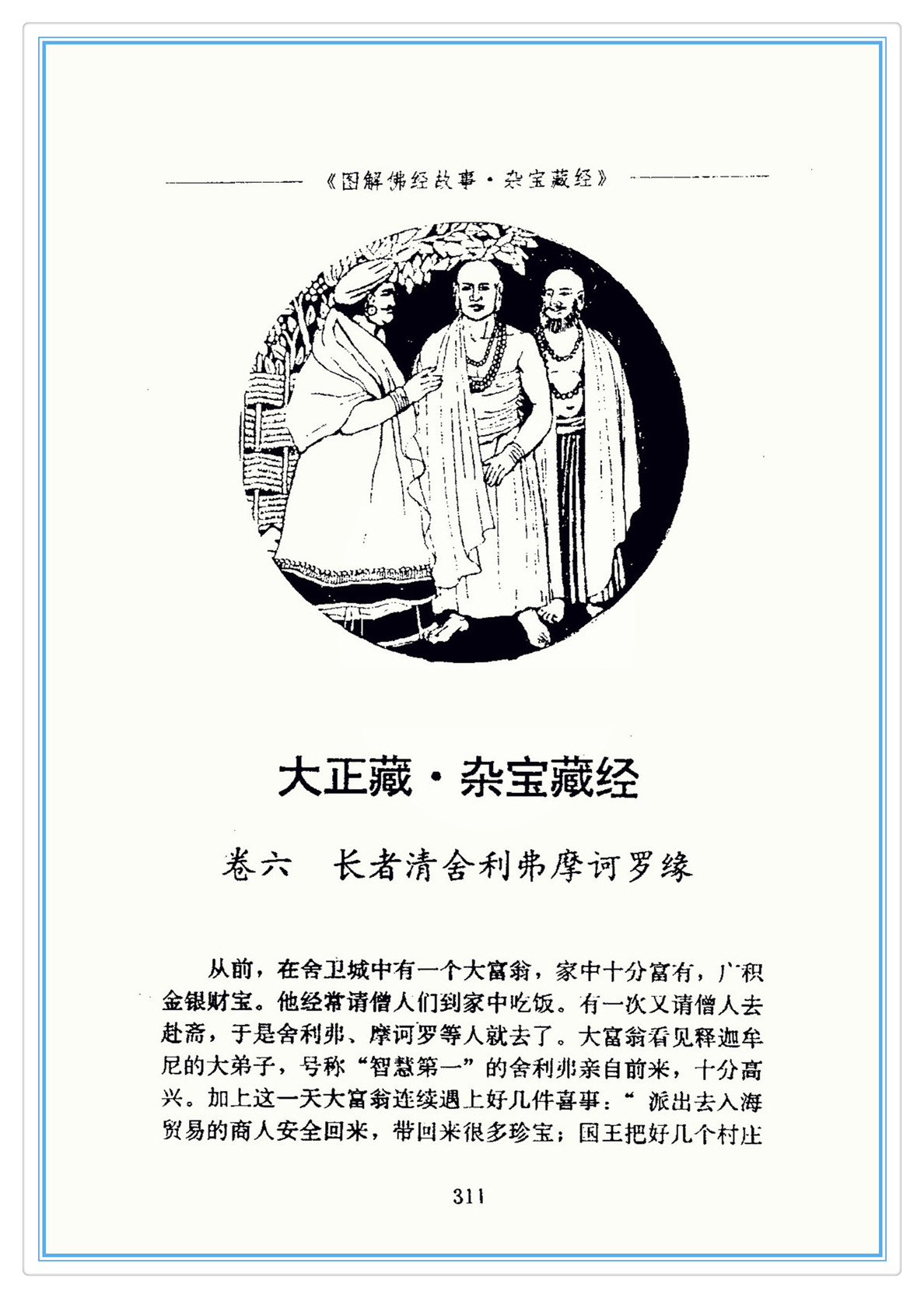 《图解佛经故事·杂宝藏经》

大正藏·杂宝藏经

卷六　长者清舍利弗摩诃罗缘

从前，在舍卫城中有一个大富翁，家中十分富有，广积金银财宝。他经常请僧人们到家中吃饭。有一次又请僧人去赴斋，于是舍利弗、摩诃罗等人就去了。大富翁看见释迦牟尼的大弟子，号称“智慧第一”的舍利弗亲自前来，十分高兴。加上这一天大富翁连续遇上好几件喜事：“派出去入海贸易的商人安全回来，带回来很多珍宝；国王把好几个村庄

311